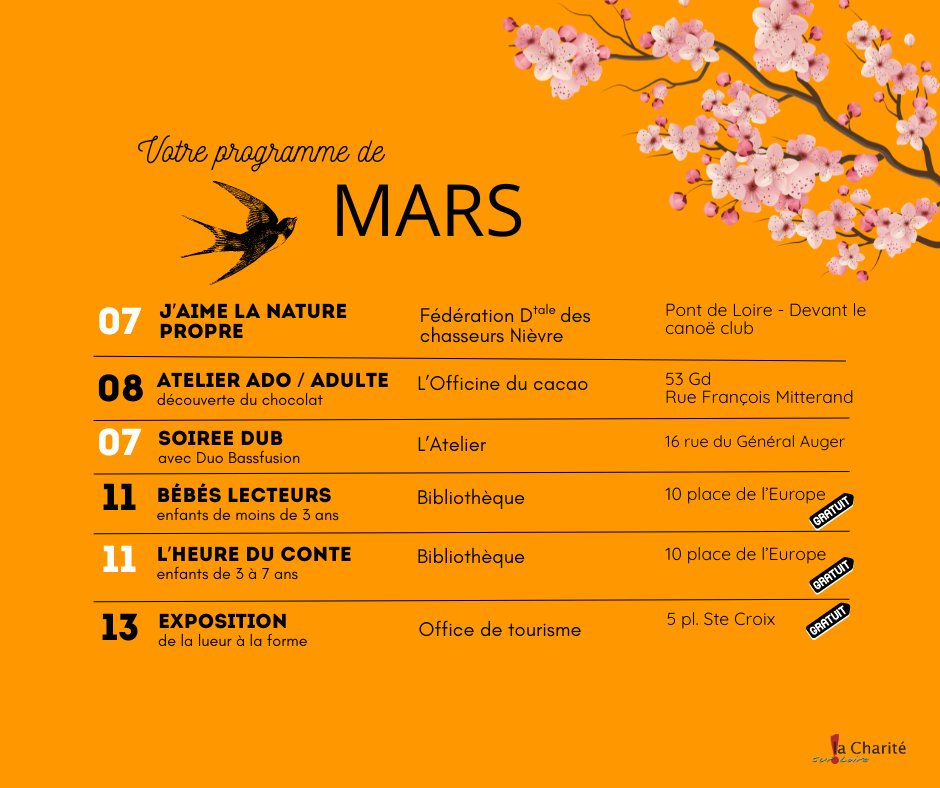 Votre programme de

MARS

07 J'AIME LA NATURE PROPRE

Fédération D$^{tale}$ des chasseurs Nièvre

Pont de Loire - Devant le canoë club

08 ATELIER ADO / ADULTE
découverte du chocolat

L'Officine du cacao

53 Gd
Rue François Mitterand

07 SOIREE DUB
avec Duo Bassfusion

L'Atelier

16 rue du Général Auger

11 BÉBÉS LECTEURS
enfants de moins de 3 ans

Bibliothèque

10 place de l'Europe

GRATUIT

11 L'HEURE DU CONTE
enfants de 3 à 7 ans

Bibliothèque

10 place de l'Europe

GRATUIT

13 EXPOSITION
de la lueur à la forme

Office de tourisme

5 pl. Ste Croix

GRATUIT

la Charité
sur Loire